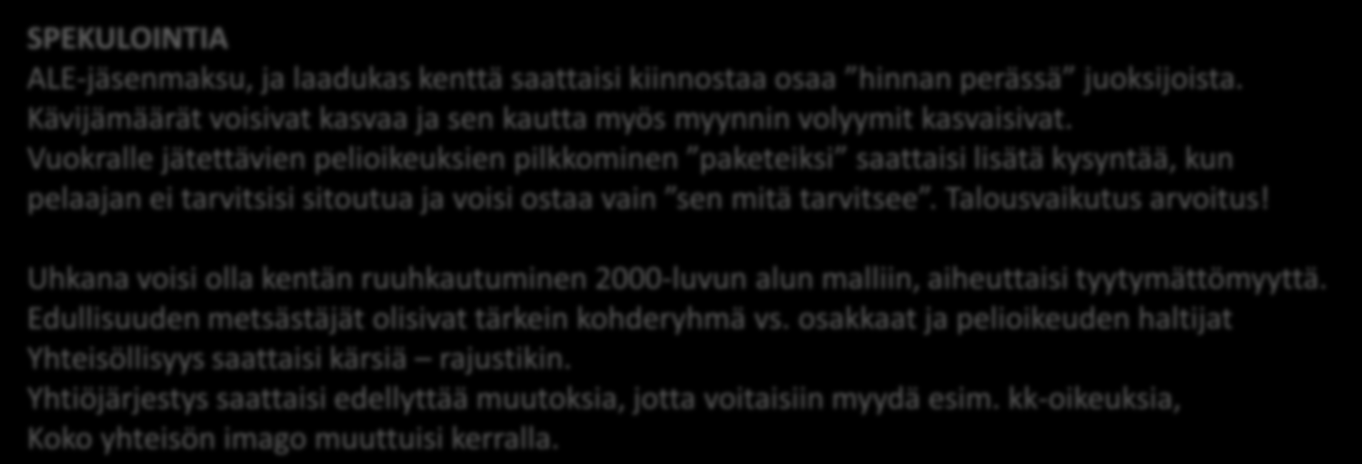 SPEKULOINTIA
ALE-jäsenmaksu, ja laadukas kenttä saattaisi kiinnostaa osaa ”hinnan perässä” juoksijoista.
Kävijämäärät voisivat kasvaa ja sen kautta myös myynnin volyymit kasvaisivat.
Vuokralle jätettävien pelioikeuksien pilkkominen ”paketeiksi” saattaisi lisätä kysyntää, kun pelaajan ei tarvitsisi sitoutua ja voisi ostaa vain ”sen mitä tarvitsee”. Talousvaikutus arvoitus!

Uhkana voisi olla kentän ruuhkautuminen 2000-luvun alun malliin, aiheuttaisi tyytymättömyyttä.
Edullisuuden metsästäjät olisivat tärkein kohderyhmä vs. osakkaat ja pelioikeuden haltijat
Yhteisöllisyys saattaisi kärsiä – rajustikin.
Yhtiöjärjestys saattaisi edellyttää muutoksia, jotta voitaisiin myydä esim. kk-oikeuksia,
Koko yhteisön imago muuttuisi kerralla.